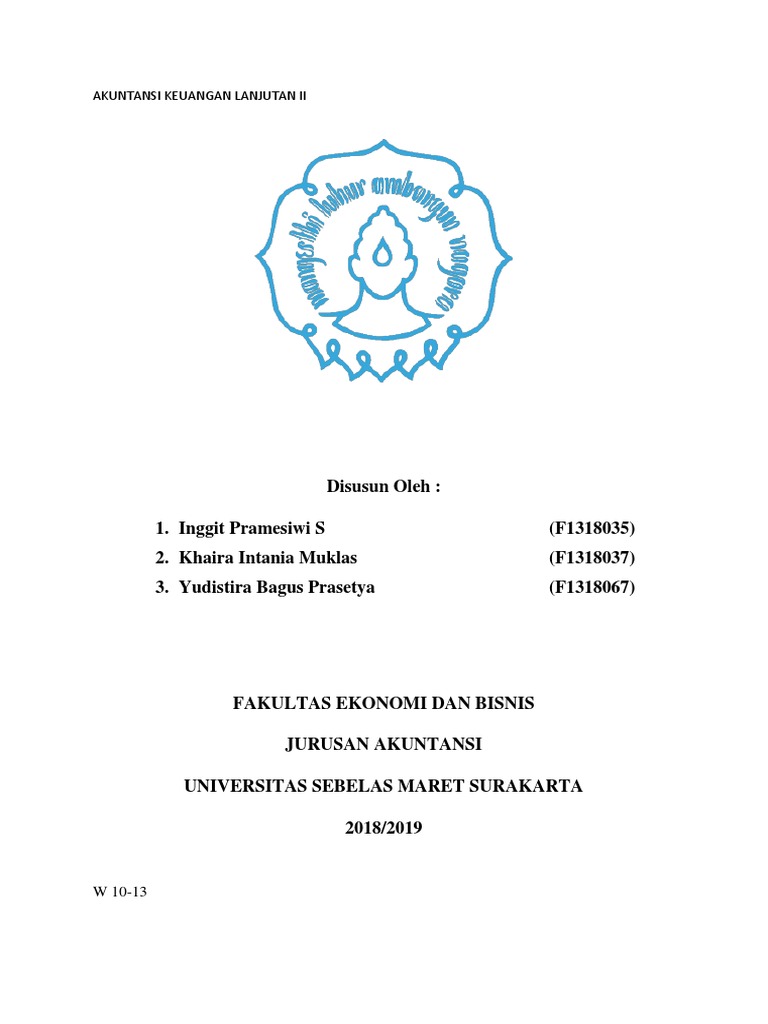 AKUNTANSI KEUANGAN LANJUTAN II

mangesthi luhur ambangun nagara

Disusun Oleh :

1. Inggit Pramesiwi S (F1318035)
2. Khaira Intania Muklas (F1318037)
3. Yudistira Bagus Prasetya (F1318067)

FAKULTAS EKONOMI DAN BISNIS

JURUSAN AKUNTANSI

UNIVERSITAS SEBELAS MARET SURAKARTA

2018/2019

W 10-13